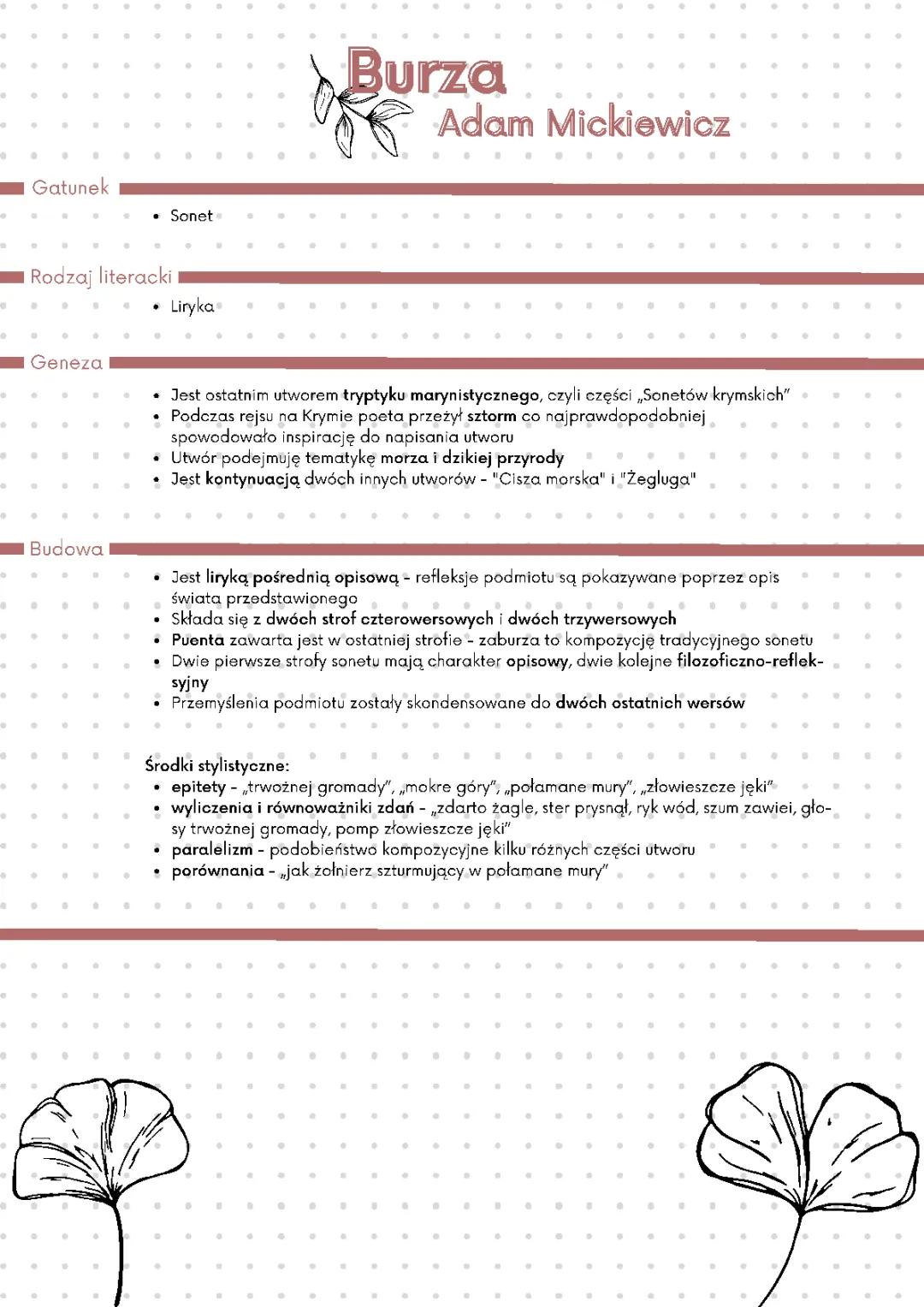 Burza
Adam Mickiewicz

Gatunek

• Sonet

Rodzaj literacki

• Liryka

Geneza

• Jest ostatnim utworem tryptyku marynistycznego, czyli części „Sonetów krymskich"
• Podczas rejsu na Krymie poeta przeżył sztorm co najprawdopodobniej spowodowało inspirację do napisania utworu
• Utwór podejmuję tematykę morza i dzikiej przyrody
• Jest kontynuacją dwóch innych utworów - "Cisza morska" i "Żegluga"

Budowa

• Jest liryką pośrednią opisową - refleksje podmiotu są pokazywane poprzez opis świata przedstawionego
• Składa się z dwóch strof czterowersowych i dwóch trzywersowych
• Puenta zawarta jest w ostatniej strofie - zaburza to kompozycję tradycyjnego sonetu
• Dwie pierwsze strofy sonetu mają charakter opisowy, dwie kolejne filozoficzno-refleksyjny
• Przemyślenia podmiotu zostały skondensowane do dwóch ostatnich wersów

Środki stylistyczne:
• epitety - „trwożnej gromady", „mokre góry", „połamane mury", „złowieszcze jęki"
• wyliczenia i równoważniki zdań - „zdarto żagle, ster prysnął, ryk wód, szum zawiei, głosy trwożnej gromady, pomp złowieszcze jęki"
• paralelizm - podobieństwo kompozycyjne kilku różnych części utworu
• porównania - „jak żołnierz szturmujący w połamane mury"